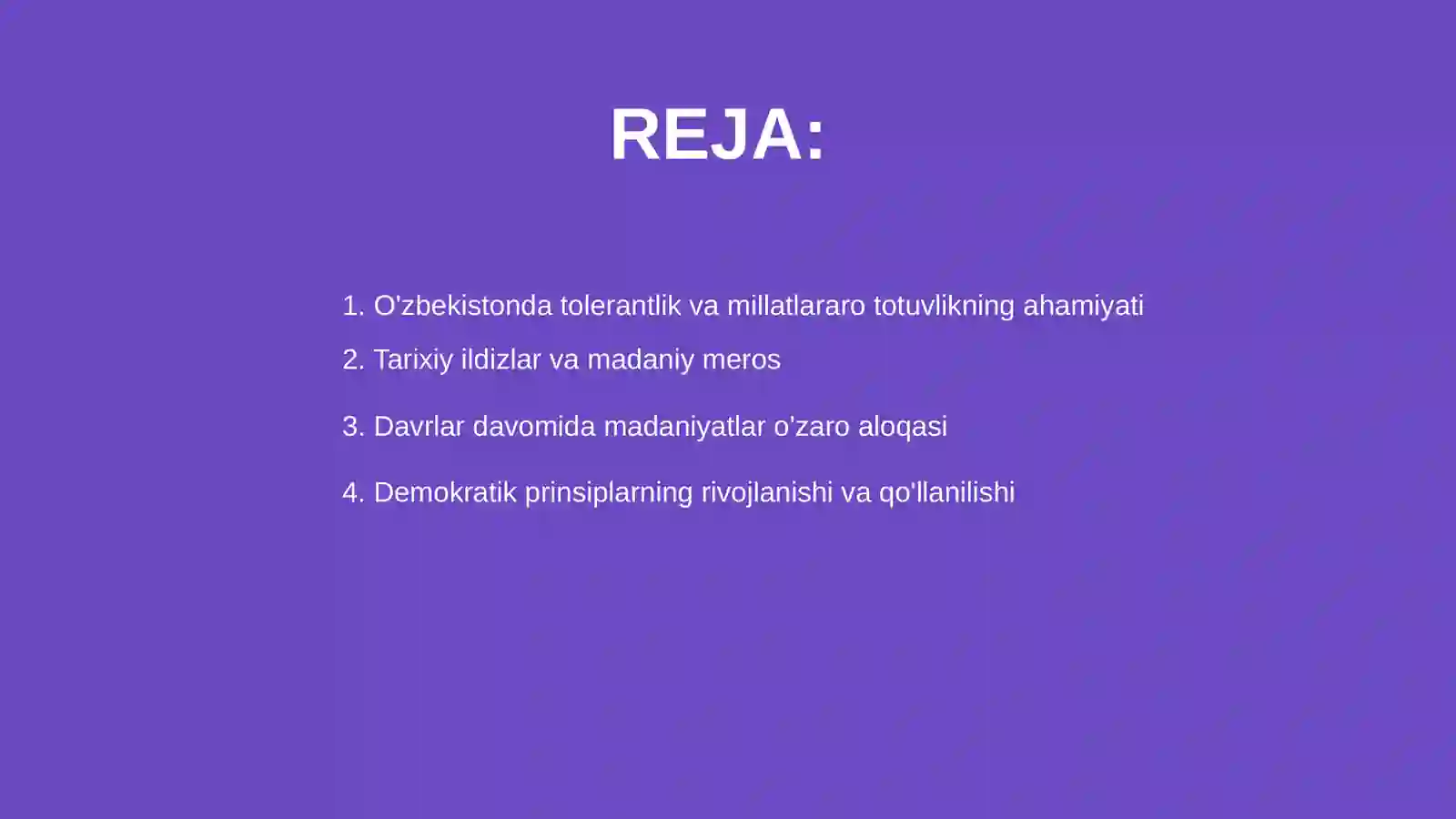 REJA:

1. O'zbekistonda tolerantlik va millatlararo totuvlikning ahamiyati

2. Tarixiy ildizlar va madaniy meros

3. Davrlar davomida madaniyatlar o'zaro aloqasi

4. Demokratik prinsiplarning rivojlanishi va qo'llanilishi